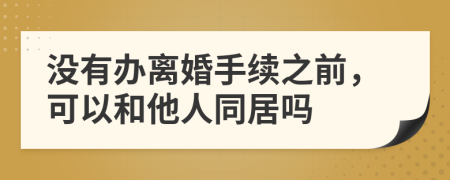 没有办离婚手续之前，可以和他人同居吗